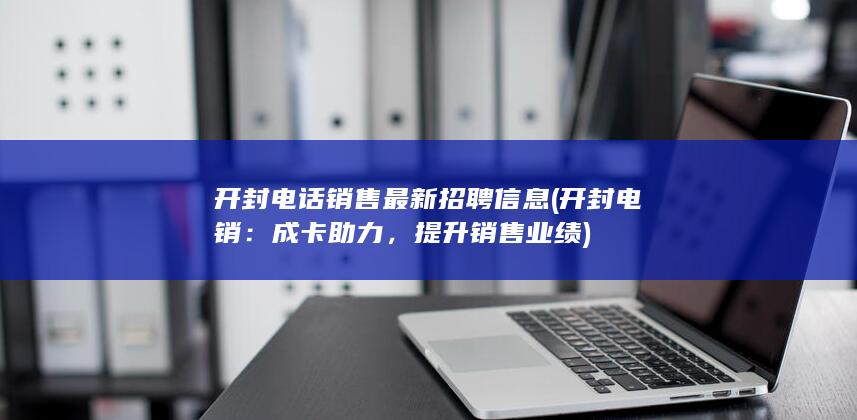 开封电话销售最新招聘信息(开封电销：成卡助力，提升销售业绩)